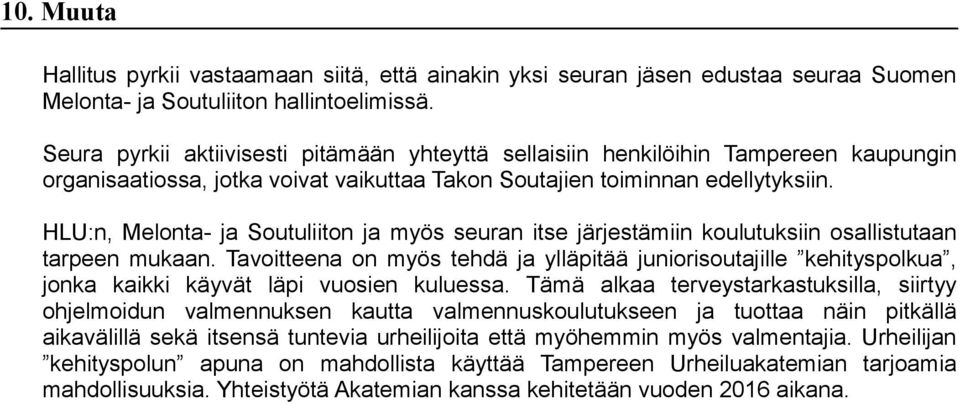 10. Muuta

Hallitus pyrkii vastaamaan siitä, että ainakin yksi seuran jäsen edustaa seuraa Suomen Melonta- ja Soutuliiton hallintoelimissä.

Seura pyrkii aktiivisesti pitämään yhteyttä sellaisiin henkilöihin Tampereen kaupungin organisaatiossa, jotka voivat vaikuttaa Takon Soutajien toiminnan edellytyksiin.

HLU:n, Melonta- ja Soutuliiton ja myös seuran itse järjestämiin koulutuksiin osallistutaan tarpeen mukaan. Tavoitteena on myös tehdä ja ylläpitää juniorisoutajille ”kehityspolkua”, jonka kaikki käyvät läpi vuosien kuluessa. Tämä alkaa terveystarkastuksilla, siirtyy ohjelmoidun valmennuksen kautta valmennuskoulutukseen ja tuottaa näin pitkällä aikavälillä sekä itsensä tuntevia urheilijoita että myöhemmin myös valmentajia. Urheilijan ”kehityspolun” apuna on mahdollista käyttää Tampereen Urheiluakatemian tarjoamia mahdollisuuksia. Yhteistyötä Akatemian kanssa kehitetään vuoden 2016 aikana.